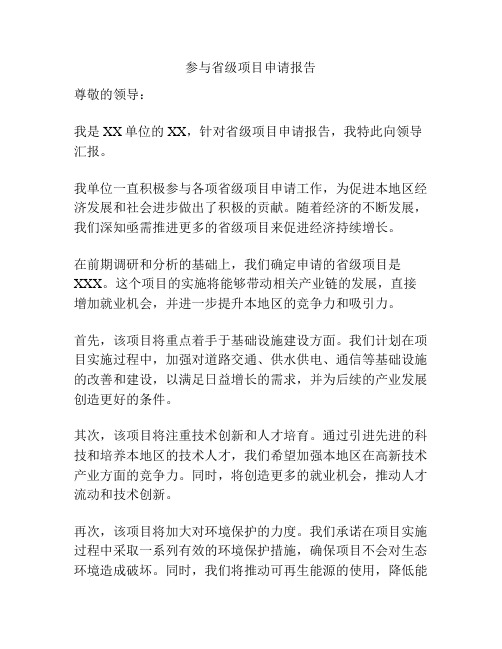 参与省级项目申请报告

尊敬的领导：

我是XX单位的XX，针对省级项目申请报告，我特此向领导汇报。

我单位一直积极参与各项省级项目申请工作，为促进本地区经济发展和社会进步做出了积极的贡献。随着经济的不断发展，我们深知亟需推进更多的省级项目来促进经济持续增长。

在前期调研和分析的基础上，我们确定申请的省级项目是XXX。这个项目的实施将能够带动相关产业链的发展，直接增加就业机会，并进一步提升本地区的竞争力和吸引力。

首先，该项目将重点着手于基础设施建设方面。我们计划在项目实施过程中，加强对道路交通、供水供电、通信等基础设施的改善和建设，以满足日益增长的需求，并为后续的产业发展创造更好的条件。

其次，该项目将注重技术创新和人才培育。通过引进先进的科技和培养本地区的技术人才，我们希望加强本地区在高新技术产业方面的竞争力。同时，将创造更多的就业机会，推动人才流动和技术创新。

再次，该项目将加大对环境保护的力度。我们承诺在项目实施过程中采取一系列有效的环境保护措施，确保项目不会对生态环境造成破坏。同时，我们将推动可再生能源的使用，降低能